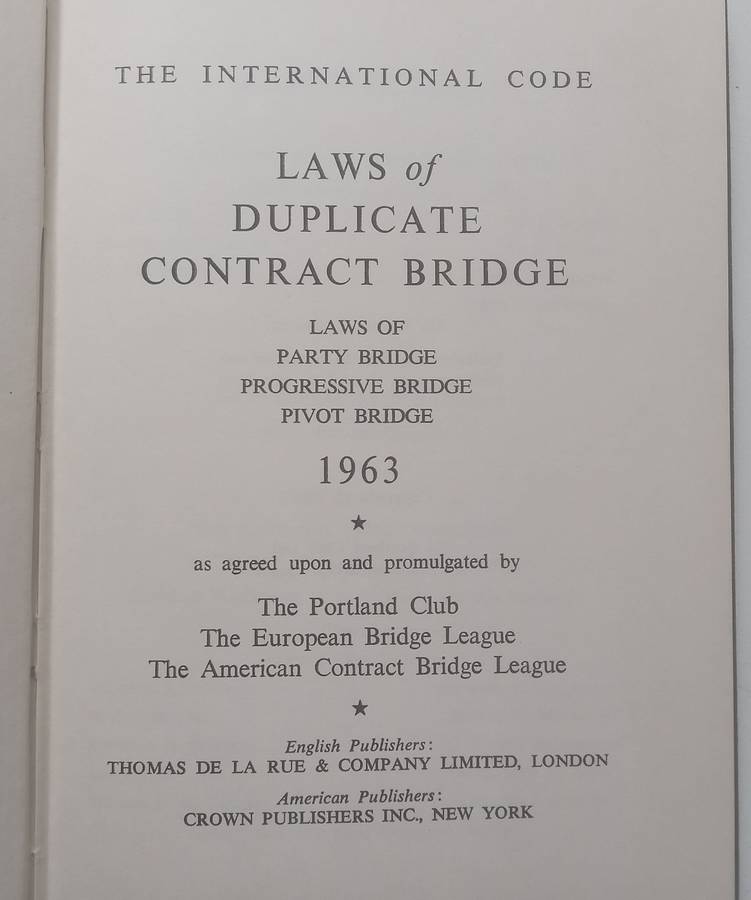 THE INTERNATIONAL CODE

LAWS of
DUPLICATE
CONTRACT BRIDGE

LAWS OF
PARTY BRIDGE
PROGRESSIVE BRIDGE
PIVOT BRIDGE

1963

★

as agreed upon and promulgated by

The Portland Club
The European Bridge League
The American Contract Bridge League

★

English Publishers:
THOMAS DE LA RUE & COMPANY LIMITED, LONDON

American Publishers:
CROWN PUBLISHERS INC., NEW YORK